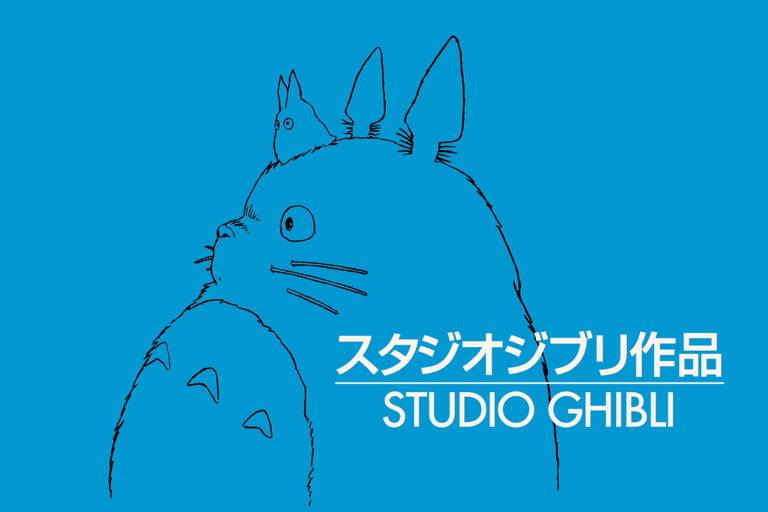 スタジオジブリ作品
STUDIO GHIBLI